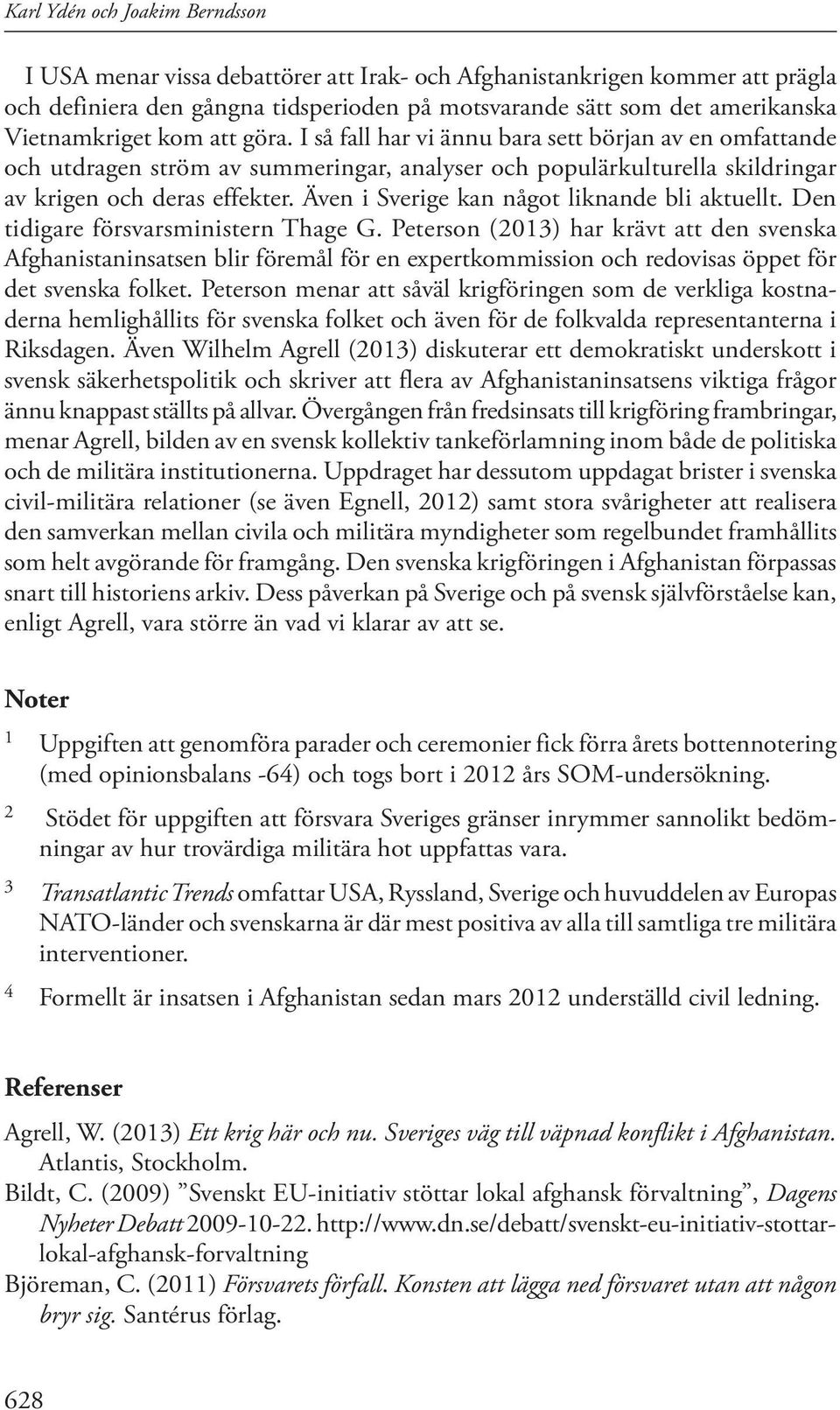 Karl Ydén och Joakim Berndsson

I USA menar vissa debattörer att Irak- och Afghanistankrigen kommer att prägla och definiera den gångna tidsperioden på motsvarande sätt som det amerikanska Vietnamkriget kom att göra. I så fall har vi ännu bara sett början av en omfattande och utdragen ström av summeringar, analyser och populärkulturella skildringar av krigen och deras effekter. Även i Sverige kan något liknande bli aktuellt. Den tidigare försvarsministern Thage G. Peterson (2013) har krävt att den svenska Afghanistaninsatsen blir föremål för en expertkommission och redovisas öppet för det svenska folket. Peterson menar att såväl krigföringen som de verkliga kostnaderna hemlighållits för svenska folket och även för de folkvalda representanterna i Riksdagen. Även Wilhelm Agrell (2013) diskuterar ett demokratiskt underskott i svensk säkerhetspolitik och skriver att flera av Afghanistaninsatsens viktiga frågor ännu knappast ställts på allvar. Övergången från fredsinsats till krigföring frambringar, menar Agrell, bilden av en svensk kollektiv tankeförlamning inom både de politiska och de militära institutionerna. Uppdraget har dessutom uppdagat brister i svenska civil-militära relationer (se även Egnell, 2012) samt stora svårigheter att realisera den samverkan mellan civila och militära myndigheter som regelbundet framhållits som helt avgörande för framgång. Den svenska krigföringen i Afghanistan förpassas snart till historiens arkiv. Dess påverkan på Sverige och på svensk självförståelse kan, enligt Agrell, vara större än vad vi klarar av att se.

Noter

1 Uppgiften att genomföra parader och ceremonier fick förra årets bottennotering (med opinionsbalans -64) och togs bort i 2012 års SOM-undersökning.

2 Stödet för uppgiften att försvara Sveriges gränser inrymmer sannolikt bedömningar av hur trovärdiga militära hot uppfattas vara.

3 Transatlantic Trends omfattar USA, Ryssland, Sverige och huvuddelen av Europas NATO-länder och svenskarna är där mest positiva av alla till samtliga tre militära interventioner.

4 Formellt är insatsen i Afghanistan sedan mars 2012 underställd civil ledning.

Referenser

Agrell, W. (2013) Ett krig här och nu. Sveriges väg till väpnad konflikt i Afghanistan. Atlantis, Stockholm.

Bildt, C. (2009) ”Svenskt EU-initiativ stöttar lokal afghansk förvaltning”, Dagens Nyheter Debatt 2009-10-22. http://www.dn.se/debatt/svenskt-eu-initiativ-stottar-lokal-afghansk-forvaltning

Björeman, C. (2011) Försvarets förfall. Konsten att lägga ned försvaret utan att någon bryr sig. Santérus förlag.

628